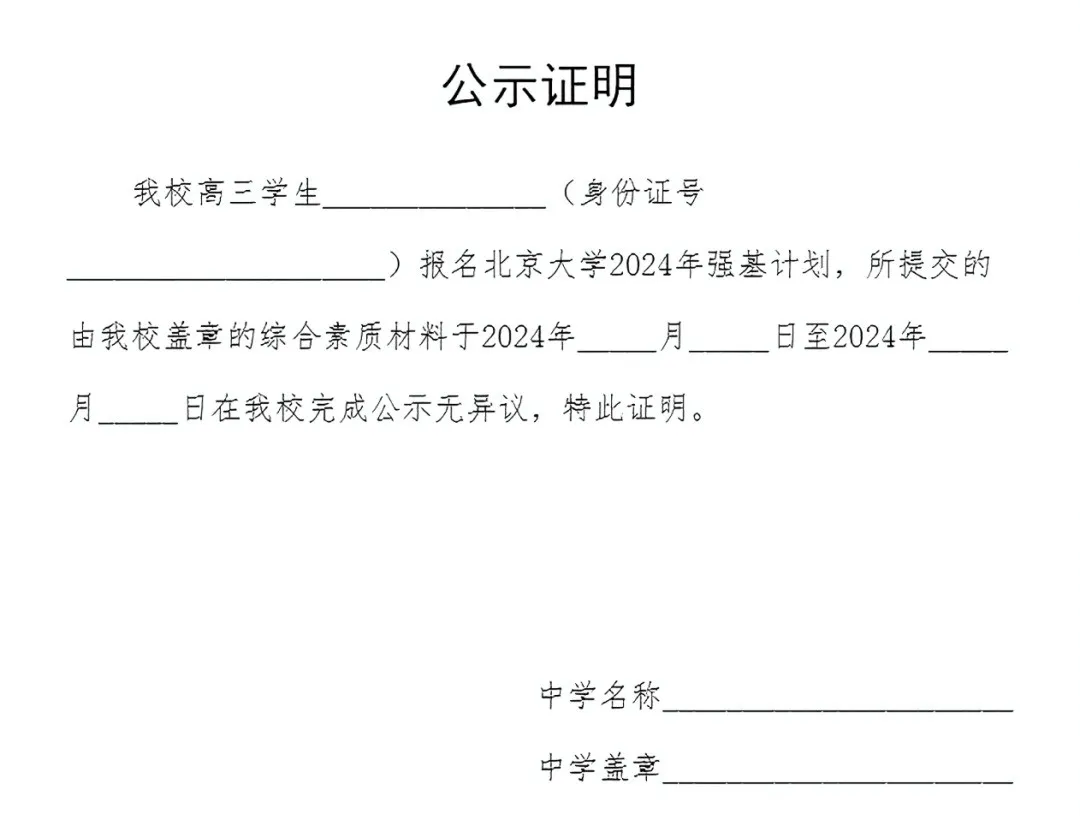 公示证明

我校高三学生______________（身份证号____________________）报名北京大学2024年强基计划，所提交的由我校盖章的综合素质材料于2024年_____月_____日至2024年_____月_____日在我校完成公示无异议，特此证明。

中学名称______________________

中学盖章______________________